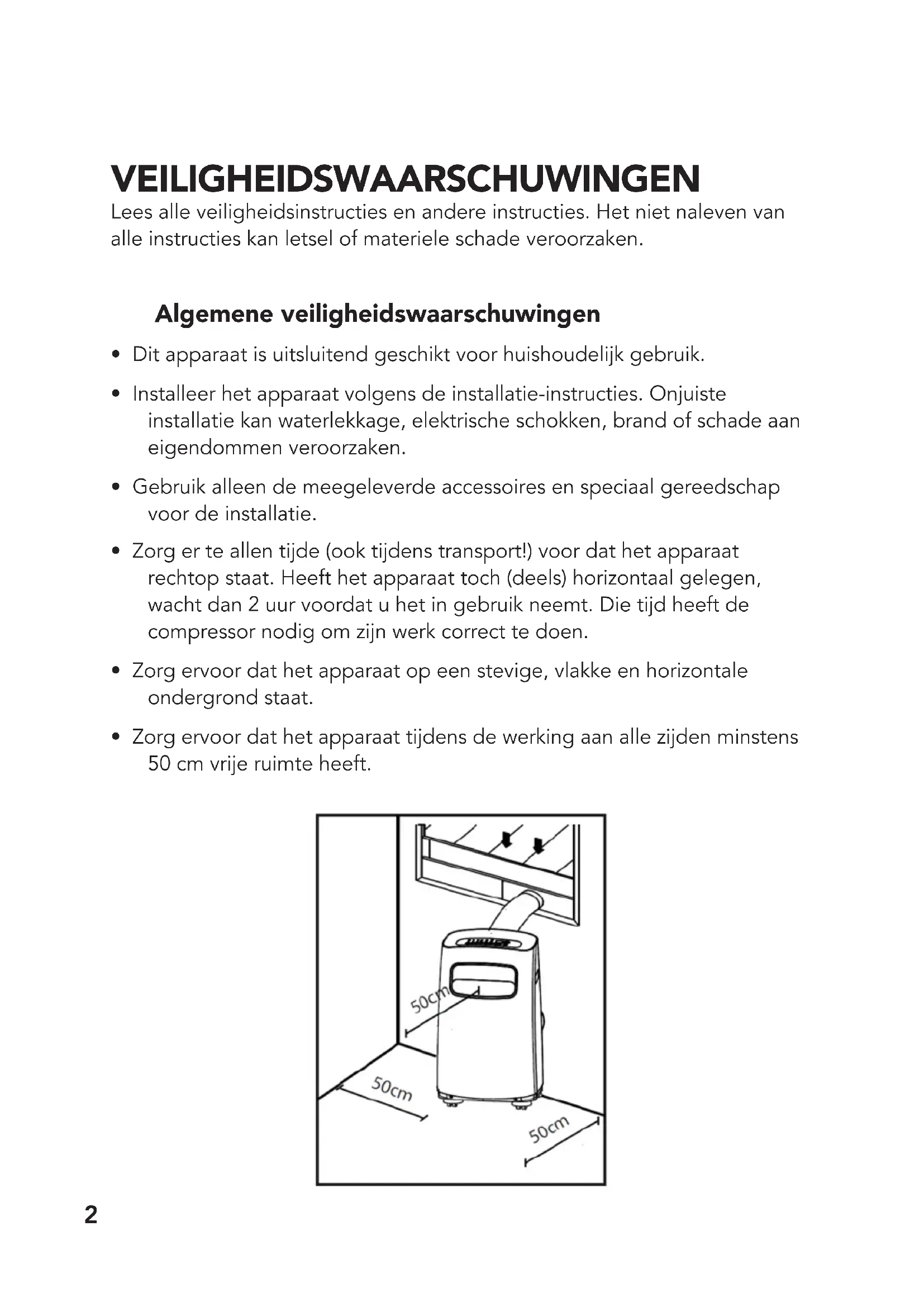 VEILIGHEIDSWAARSCHUWINGEN
Lees alle veiligheidsinstructies en andere instructies. Het niet naleven van alle instructies kan letsel of materiele schade veroorzaken.

Algemene veiligheidswaarschuwingen

• Dit apparaat is uitsluitend geschikt voor huishoudelijk gebruik.

• Installeer het apparaat volgens de installatie-instructies. Onjuiste installatie kan waterlekkage, elektrische schokken, brand of schade aan eigendommen veroorzaken.

• Gebruik alleen de meegeleverde accessoires en speciaal gereedschap voor de installatie.

• Zorg er te allen tijde (ook tijdens transport!) voor dat het apparaat rechtop staat. Heeft het apparaat toch (deels) horizontaal gelegen, wacht dan 2 uur voordat u het in gebruik neemt. Die tijd heeft de compressor nodig om zijn werk correct te doen.

• Zorg ervoor dat het apparaat op een stevige, vlakke en horizontale ondergrond staat.

• Zorg ervoor dat het apparaat tijdens de werking aan alle zijden minstens 50 cm vrije ruimte heeft.

50cm

50cm

50cm

2